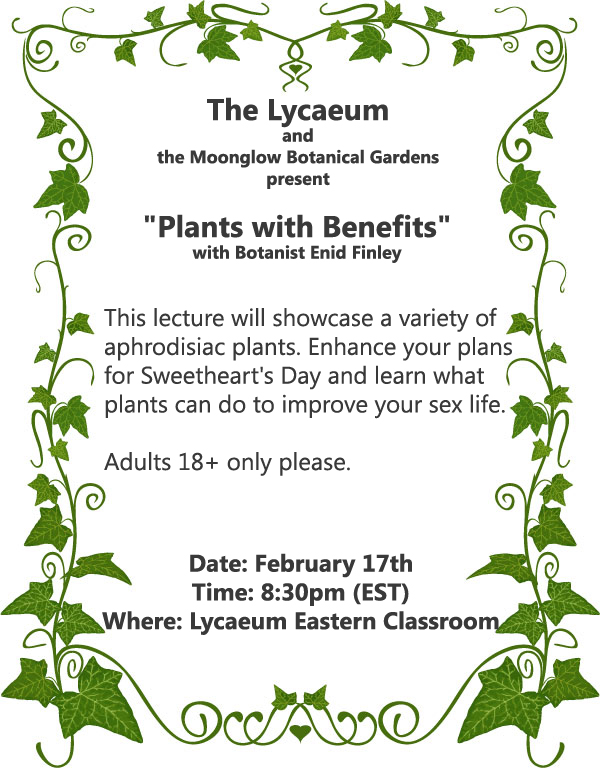 The Lycaeum
and
the Moonglow Botanical Gardens
present

"Plants with Benefits"
with Botanist Enid Finley

This lecture will showcase a variety of aphrodisiac plants. Enhance your plans for Sweetheart's Day and learn what plants can do to improve your sex life.

Adults 18+ only please.

Date: February 17th
Time: 8:30pm (EST)
Where: Lycaeum Eastern Classroom